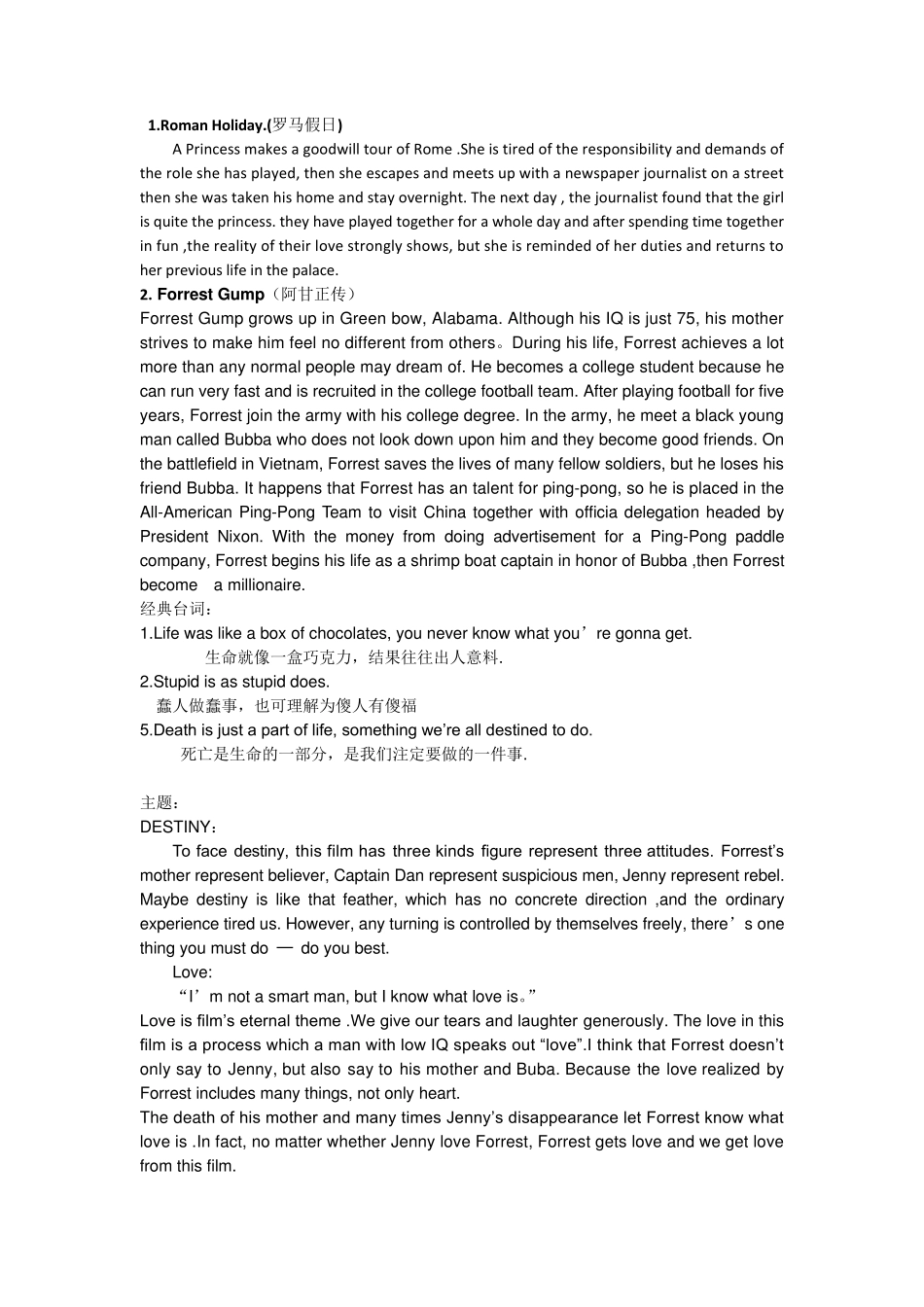 1.Roman Holiday.(罗马假日)

A Princess makes a goodwill tour of Rome .She is tired of the responsibility and demands of the role she has played, then she escapes and meets up with a newspaper journalist on a street then she was taken his home and stay overnight. The next day , the journalist found that the girl is quite the princess. they have played together for a whole day and after spending time together in fun ,the reality of their love strongly shows, but she is reminded of her duties and returns to her previous life in the palace.

2. Forrest Gump（阿甘正传）

Forrest Gump grows up in Green bow, Alabama. Although his IQ is just 75, his mother strives to make him feel no different from others。During his life, Forrest achieves a lot more than any normal people may dream of. He becomes a college student because he can run very fast and is recruited in the college football team. After playing football for five years, Forrest join the army with his college degree. In the army, he meet a black young man called Bubba who does not look down upon him and they become good friends. On the battlefield in Vietnam, Forrest saves the lives of many fellow soldiers, but he loses his friend Bubba. It happens that Forrest has an talent for ping-pong, so he is placed in the All-American Ping-Pong Team to visit China together with officia delegation headed by President Nixon. With the money from doing advertisement for a Ping-Pong paddle company, Forrest begins his life as a shrimp boat captain in honor of Bubba ,then Forrest become a millionaire.

经典台词：

1.Life was like a box of chocolates, you never know what you’re gonna get.

生命就像一盒巧克力，结果往往出人意料.

2.Stupid is as stupid does.

蠢人做蠢事，也可理解为傻人有傻福

5.Death is just a part of life, something we’re all destined to do.

死亡是生命的一部分，是我们注定要做的一件事.

主题：

DESTINY：

To face destiny, this film has three kinds figure represent three attitudes. Forrest’s mother represent believer, Captain Dan represent suspicious men, Jenny represent rebel. Maybe destiny is like that feather, which has no concrete direction ,and the ordinary experience tired us. However, any turning is controlled by themselves freely, there’s one thing you must do — do you best.

Love:

“I’m not a smart man, but I know what love is。”

Love is film’s eternal theme .We give our tears and laughter generously. The love in this film is a process which a man with low IQ speaks out “love”.I think that Forrest doesn’t only say to Jenny, but also say to his mother and Buba. Because the love realized by Forrest includes many things, not only heart.

The death of his mother and many times Jenny’s disappearance let Forrest know what love is .In fact, no matter whether Jenny love Forrest, Forrest gets love and we get love from this film.